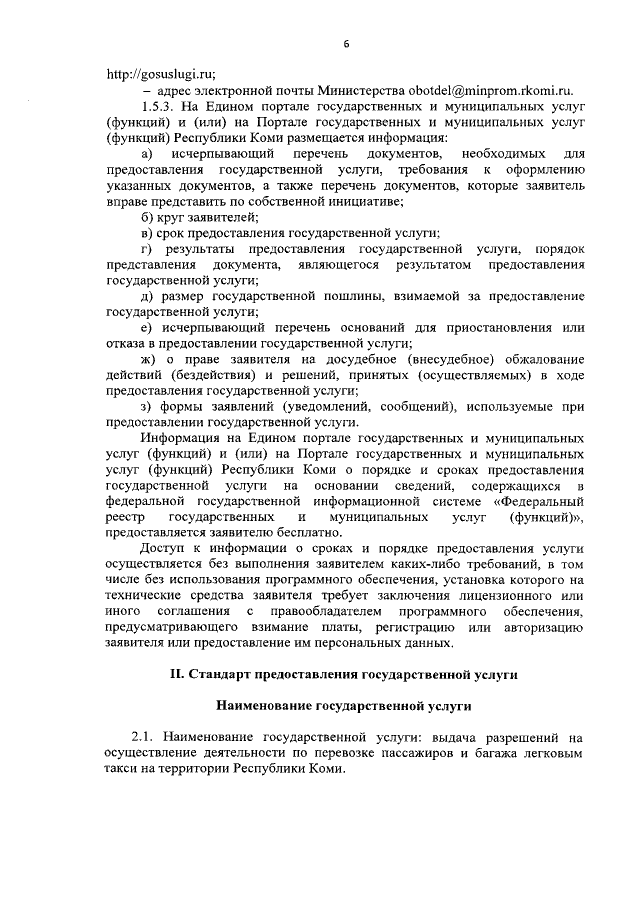 6

http://gosuslugi.ru;

– адрес электронной почты Министерства obotdel@minprom.rkomi.ru.

1.5.3. На Едином портале государственных и муниципальных услуг (функций) и (или) на Портале государственных и муниципальных услуг (функций) Республики Коми размещается информация:

а) исчерпывающий перечень документов, необходимых для предоставления государственной услуги, требования к оформлению указанных документов, а также перечень документов, которые заявитель вправе представить по собственной инициативе;

б) круг заявителей;

в) срок предоставления государственной услуги;

г) результаты предоставления государственной услуги, порядок представления документа, являющегося результатом предоставления государственной услуги;

д) размер государственной пошлины, взимаемой за предоставление государственной услуги;

е) исчерпывающий перечень оснований для приостановления или отказа в предоставлении государственной услуги;

ж) о праве заявителя на досудебное (внесудебное) обжалование действий (бездействия) и решений, принятых (осуществляемых) в ходе предоставления государственной услуги;

з) формы заявлений (уведомлений, сообщений), используемые при предоставлении государственной услуги.

Информация на Едином портале государственных и муниципальных услуг (функций) и (или) на Портале государственных и муниципальных услуг (функций) Республики Коми о порядке и сроках предоставления государственной услуги на основании сведений, содержащихся в федеральной государственной информационной системе «Федеральный реестр государственных и муниципальных услуг (функций)», предоставляется заявителю бесплатно.

Доступ к информации о сроках и порядке предоставления услуги осуществляется без выполнения заявителем каких-либо требований, в том числе без использования программного обеспечения, установка которого на технические средства заявителя требует заключения лицензионного или иного соглашения с правообладателем программного обеспечения, предусматривающего взимание платы, регистрацию или авторизацию заявителя или предоставление им персональных данных.

II. Стандарт предоставления государственной услуги

Наименование государственной услуги

2.1. Наименование государственной услуги: выдача разрешений на осуществление деятельности по перевозке пассажиров и багажа легковым такси на территории Республики Коми.